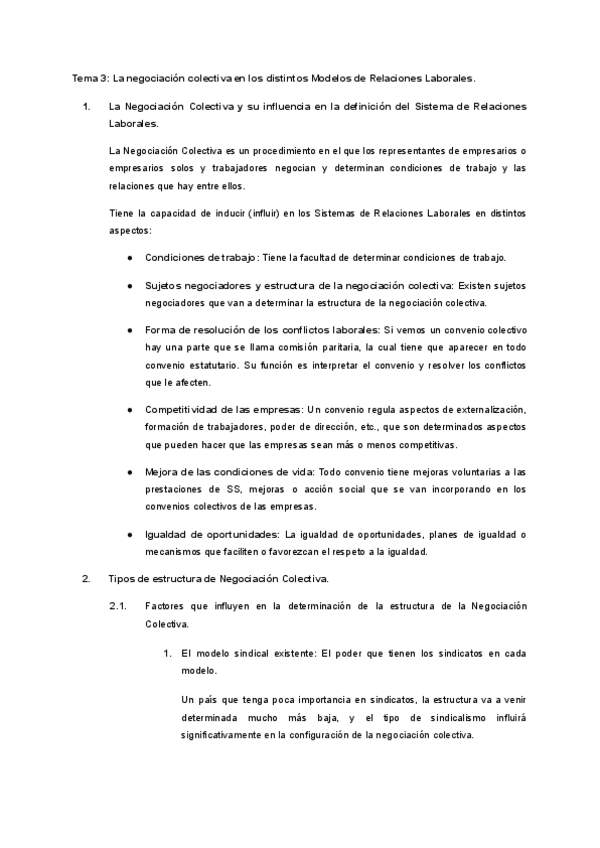 Tema 3: La negociación colectiva en los distintos Modelos de Relaciones Laborales.

1. La Negociación Colectiva y su influencia en la definición del Sistema de Relaciones Laborales.

La Negociación Colectiva es un procedimiento en el que los representantes de empresarios o empresarios solos y trabajadores negocian y determinan condiciones de trabajo y las relaciones que hay entre ellos.

Tiene la capacidad de inducir (influir) en los Sistemas de Relaciones Laborales en distintos aspectos:

● Condiciones de trabajo: Tiene la facultad de determinar condiciones de trabajo.

● Sujetos negociadores y estructura de la negociación colectiva: Existen sujetos negociadores que van a determinar la estructura de la negociación colectiva.

● Forma de resolución de los conflictos laborales: Si vemos un convenio colectivo hay una parte que se llama comisión paritaria, la cual tiene que aparecer en todo convenio estatutario. Su función es interpretar el convenio y resolver los conflictos que le afecten.

● Competitividad de las empresas: Un convenio regula aspectos de externalización, formación de trabajadores, poder de dirección, etc., que son determinados aspectos que pueden hacer que las empresas sean más o menos competitivas.

● Mejora de las condiciones de vida: Todo convenio tiene mejoras voluntarias a las prestaciones de SS, mejoras o acción social que se van incorporando en los convenios colectivos de las empresas.

● Igualdad de oportunidades: La igualdad de oportunidades, planes de igualdad o mecanismos que faciliten o favorezcan el respeto a la igualdad.

2. Tipos de estructura de Negociación Colectiva.

2.1. Factores que influyen en la determinación de la estructura de la Negociación Colectiva.

1. El modelo sindical existente: El poder que tienen los sindicatos en cada modelo.

Un país que tenga poca importancia en sindicatos, la estructura va a venir determinada mucho más baja, y el tipo de sindicalismo influirá significativamente en la configuración de la negociación colectiva.